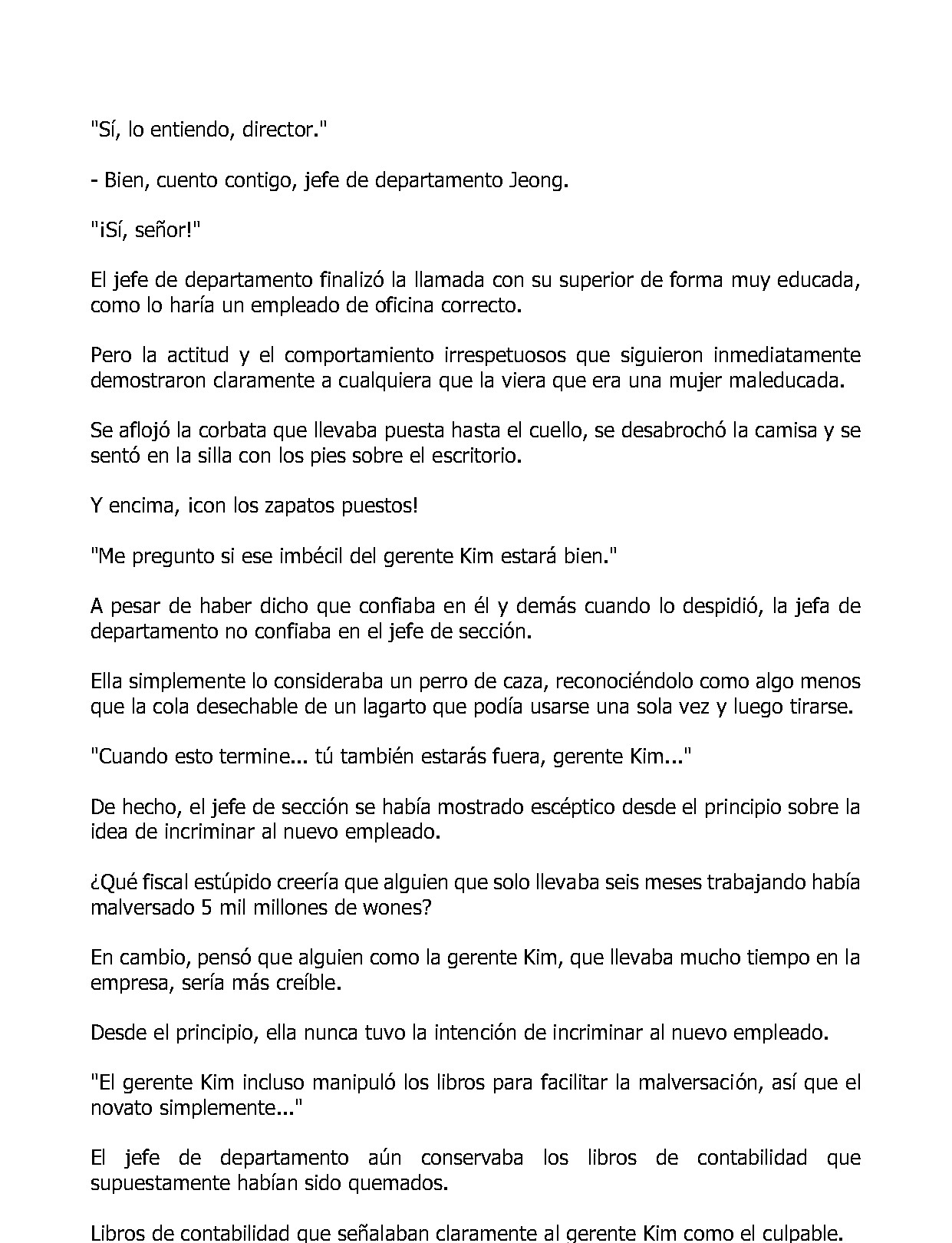 "Sí, lo entiendo, director."

- Bien, cuento contigo, jefe de departamento Jeong.

"¡Sí, señor!"

El jefe de departamento finalizó la llamada con su superior de forma muy educada, como lo haría un empleado de oficina correcto.

Pero la actitud y el comportamiento irrespetuosos que siguieron inmediatamente demostraron claramente a cualquiera que la viera que era una mujer maleducada.

Se aflojó la corbata que llevaba puesta hasta el cuello, se desabrochó la camisa y se sentó en la silla con los pies sobre el escritorio.

Y encima, ¡con los zapatos puestos!

"Me pregunto si ese imbécil del gerente Kim estará bien."

A pesar de haber dicho que confiaba en él y demás cuando lo despidió, la jefa de departamento no confiaba en el jefe de sección.

Ella simplemente lo consideraba un perro de caza, reconociéndolo como algo menos que la cola desechable de un lagarto que podía usarse una sola vez y luego tirarse.

"Cuando esto termine... tú también estarás fuera, gerente Kim..."

De hecho, el jefe de sección se había mostrado escéptico desde el principio sobre la idea de incriminar al nuevo empleado.

¿Qué fiscal estúpido creería que alguien que solo llevaba seis meses trabajando había malversado 5 mil millones de wones?

En cambio, pensó que alguien como la gerente Kim, que llevaba mucho tiempo en la empresa, sería más creíble.

Desde el principio, ella nunca tuvo la intención de incriminar al nuevo empleado.

"El gerente Kim incluso manipuló los libros para facilitar la malversación, así que el novato simplemente..."

El jefe de departamento aún conservaba los libros de contabilidad que supuestamente habían sido quemados.

Libros de contabilidad que señalaban claramente al gerente Kim como el culpable.